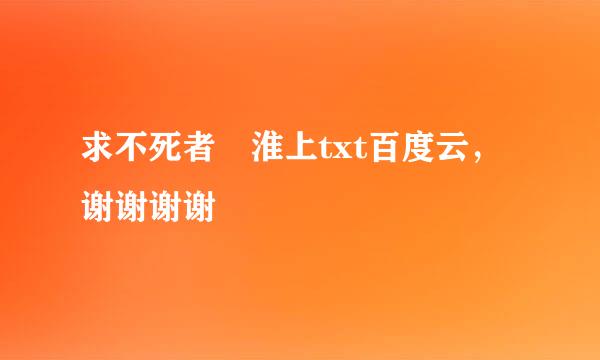 求不死者　淮上txt百度云，谢谢谢谢